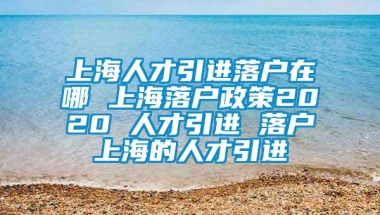 上海人才引进落户在哪 上海落户政策2020 人才引进 落户上海的人才引进